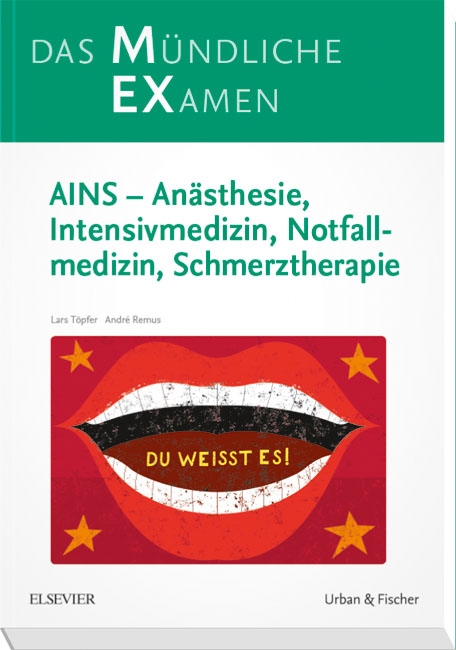 DAS MÜNDLICHE EXAMEN

AINS – Anästhesie, Intensivmedizin, Notfallmedizin, Schmerztherapie

Lars Töpfer André Remus

DU WEISST ES!

ELSEVIER

Urban & Fischer